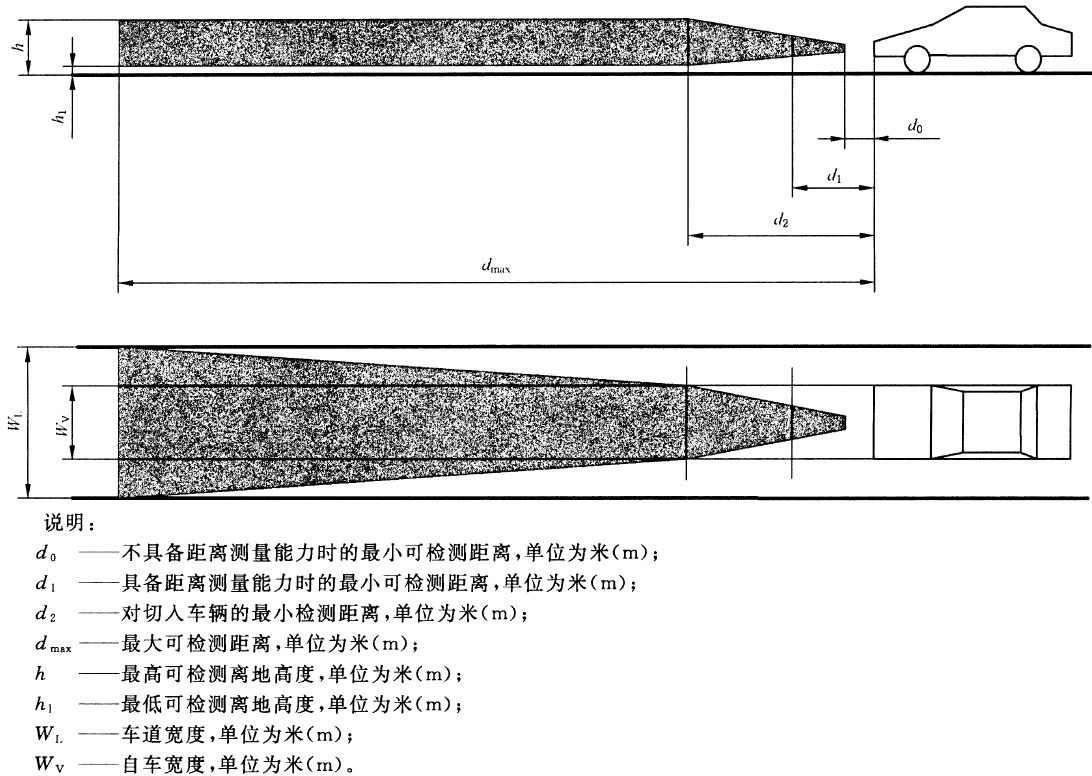 $h$

$h_1$

$d_0$

$d_1$

$d_2$

$d_{max}$

$W_L$

$W_V$

说明：

$d_0$ ——不具备距离测量能力时的最小可检测距离，单位为米（m）；

$d_1$ ——具备距离测量能力时的最小可检测距离，单位为米（m）；

$d_2$ ——对切入车辆的最小检测距离，单位为米（m）；

$d_{max}$ ——最大可检测距离，单位为米（m）；

$h$ ——最高可检测离地高度，单位为米（m）；

$h_1$ ——最低可检测离地高度，单位为米（m）；

$W_L$ ——车道宽度，单位为米（m）；

$W_V$ ——自车宽度，单位为米（m）。